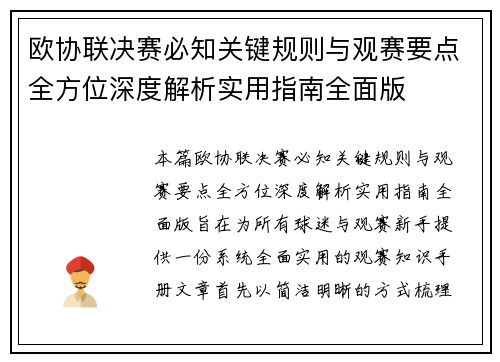 欧协联决赛必知关键规则与观赛要点全方位深度解析实用指南全面版

本篇欧协联决赛必知关键规则与观赛要点全方位深度解析实用指南全面版旨在为所有球迷与观赛新手提供一份系统全面实用的观赛知识手册文章首先以简洁明晰的方式梳理